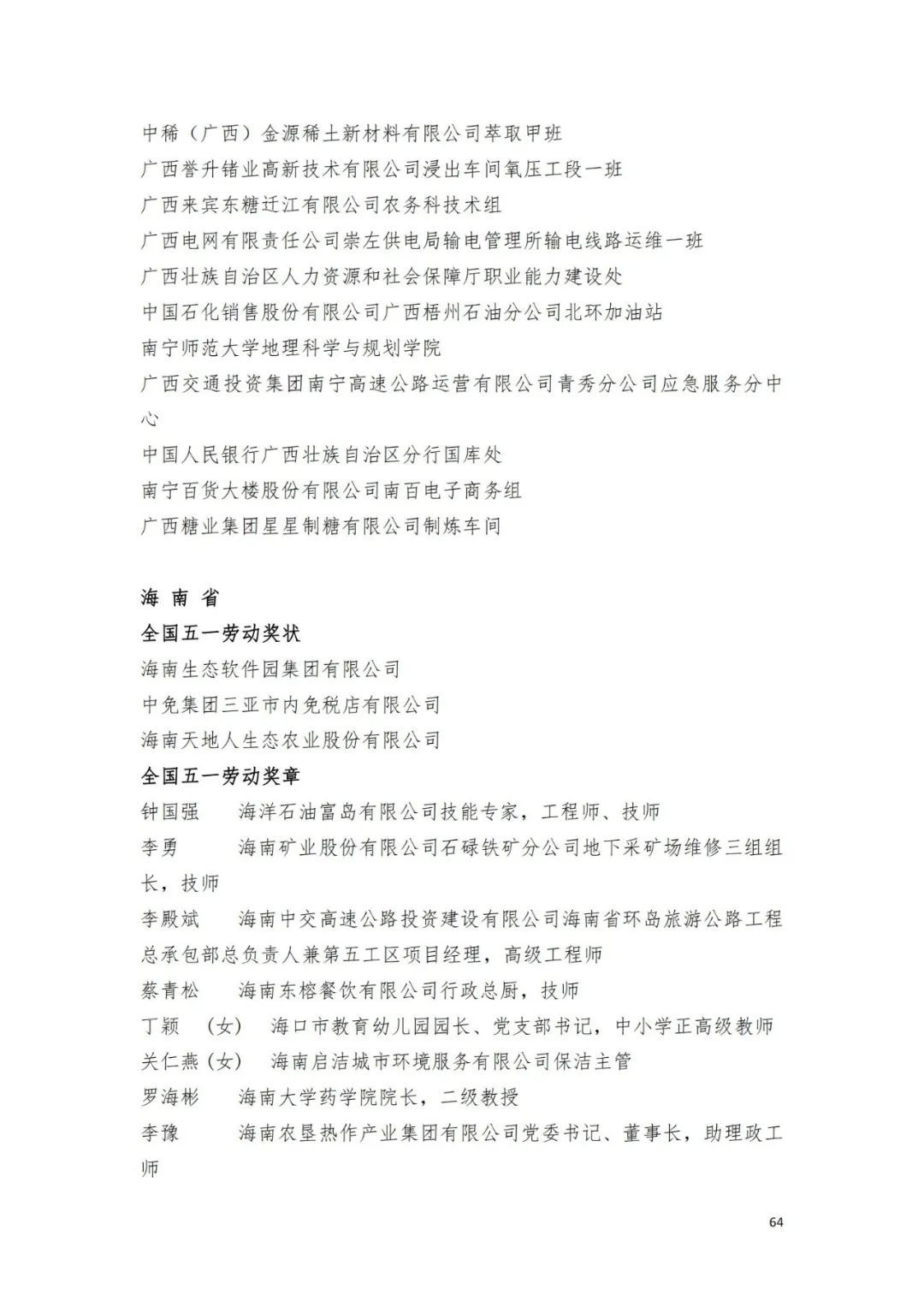 中稀（广西）金源稀土新材料有限公司萃取甲班
广西誉升锗业高新技术有限公司浸出车间氧压工段一班
广西来宾东糖迁江有限公司农务科技术组
广西电网有限责任公司崇左供电局输电管理所输电线路运维一班
广西壮族自治区人力资源和社会保障厅职业能力建设处
中国石化销售股份有限公司广西梧州石油分公司北环加油站
南宁师范大学地理科学与规划学院
广西交通投资集团南宁高速公路运营有限公司青秀分公司应急服务分中心
中国人民银行广西壮族自治区分行国库处
南宁百货大楼股份有限公司南百电子商务组
广西糖业集团星星制糖有限公司制炼车间

海 南 省
全国五一劳动奖状
海南生态软件园集团有限公司
中免集团三亚市内免税店有限公司
海南天地人生态农业股份有限公司
全国五一劳动奖章
钟国强　海洋石油富岛有限公司技能专家，工程师、技师
李勇　海南矿业股份有限公司石碌铁矿分公司地下采矿场维修三组组长，技师
李殿斌　海南中交高速公路投资建设有限公司海南省环岛旅游公路工程总承包部总负责人兼第五工区项目经理，高级工程师
蔡青松　海南东榕餐饮有限公司行政总厨，技师
丁颖　（女）　海口市教育幼儿园园长、党支部书记，中小学正高级教师
关仁燕（女）　海南启洁城市环境服务有限公司保洁主管
罗海彬　海南大学药学院院长，二级教授
李豫　海南农垦热作产业集团有限公司党委书记、董事长，助理政工师

64